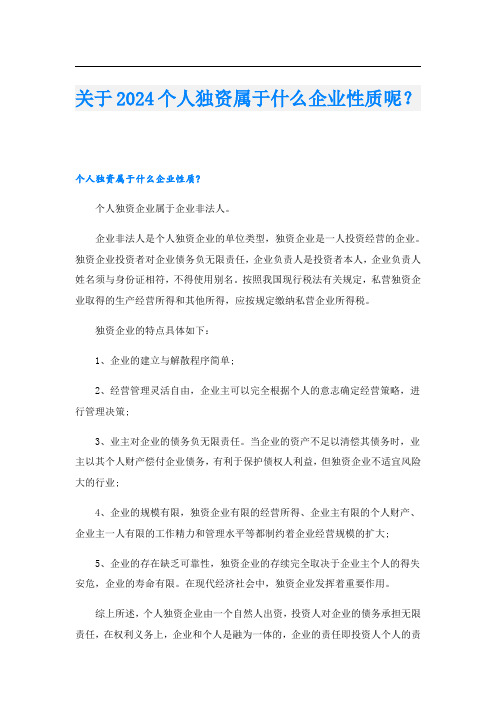 关于2024个人独资属于什么企业性质呢？

个人独资属于什么企业性质？

个人独资企业属于企业非法人。

企业非法人是个人独资企业的单位类型，独资企业是一人投资经营的企业。独资企业投资者对企业债务负无限责任，企业负责人是投资者本人，企业负责人姓名须与身份证相符，不得使用别名，按照我国现行税法有关规定，私营独资企业取得的生产经营所得和其他所得，应按规定缴纳私营企业所得税。

独资企业的特点具体如下：

1、企业的建立与解散程序简单；

2、经营管理灵活自由，企业主可以完全根据个人的意志确定经营策略，进行管理决策；

3、业主对企业的债务负无限责任。当企业的资产不足以清偿其债务时，业主以其个人财产偿付企业债务，有利于保护债权人利益，但独资企业不适宜风险大的行业；

4、企业的规模有限，独资企业有限的经营所得、企业主有限的个人财产、企业主一人有限的工作精力和管理水平等都制约着企业经营规模的扩大；

5、企业的存在缺乏可靠性，独资企业的存续完全取决于企业主个人的得失安危，企业的寿命有限。在现代经济社会中，独资企业发挥着重要作用。

综上所述，个人独资企业由一个自然人出资，投资人对企业的债务承担无限责任，在权利义务上，企业和个人是融为一体的，企业的责任即投资人个人的责